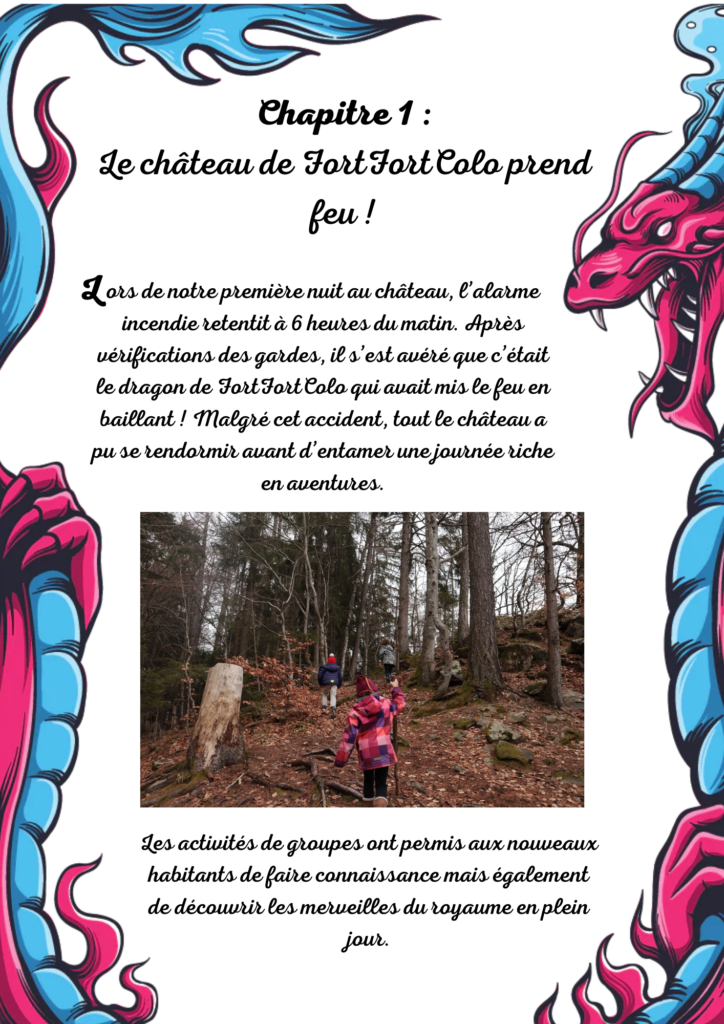 Chapitre 1 :
Le château de FortFortColo prend feu !

Lors de notre première nuit au château, l'alarme incendie retentit à 6 heures du matin. Après vérifications des gardes, il s'est avéré que c'était le dragon de FortFortColo qui avait mis le feu en baillant ! Malgré cet accident, tout le château a pu se rendormir avant d'entamer une journée riche en aventures.

Les activités de groupes ont permis aux nouveaux habitants de faire connaissance mais également de découvrir les merveilles du royaume en plein jour.